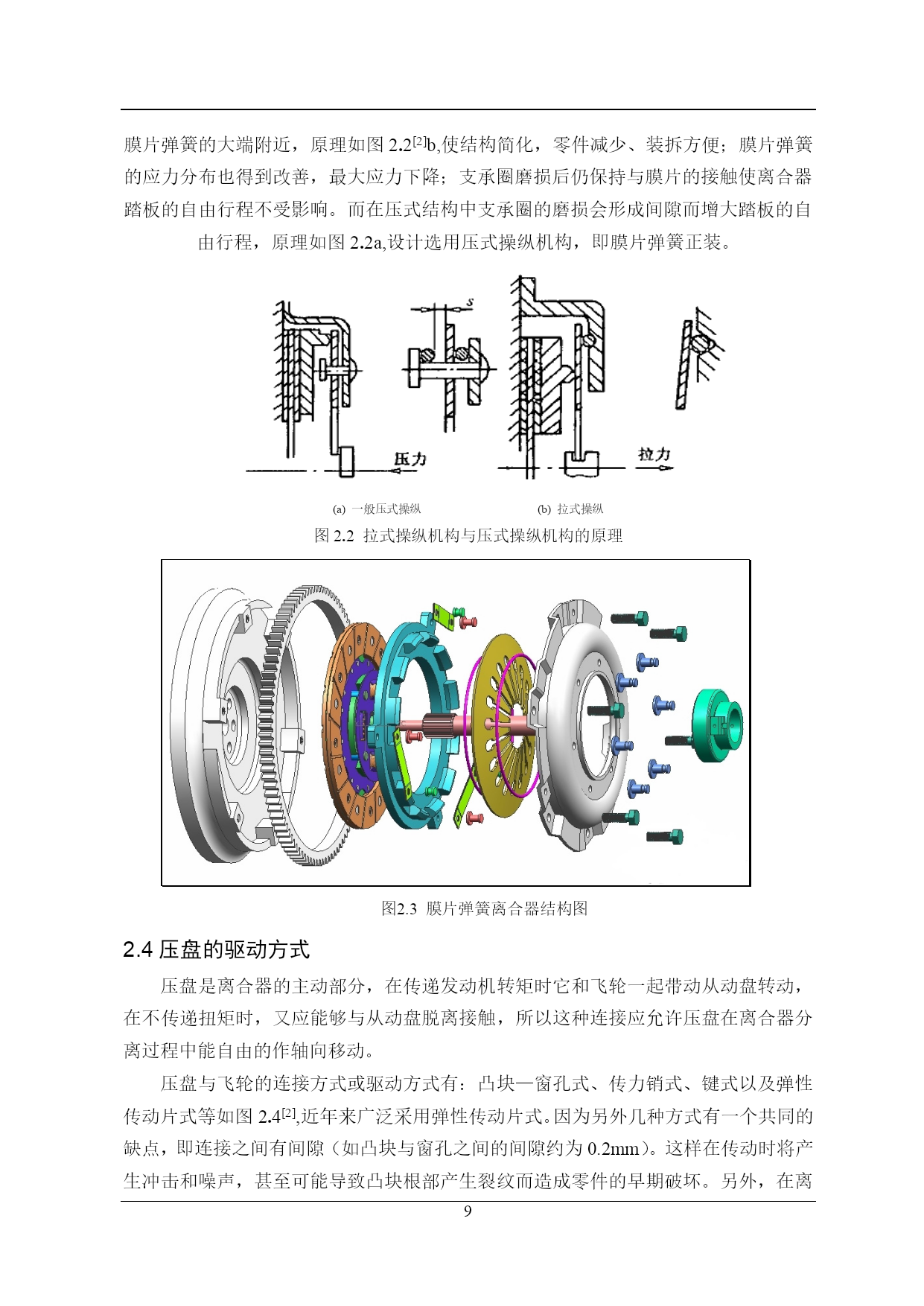 膜片弹簧的大端附近，原理如图 2.2$^{[2]}$b,使结构简化，零件减少、装拆方便；膜片弹簧的应力分布也得到改善，最大应力下降；支承圈磨损后仍保持与膜片的接触使离合器踏板的自由行程不受影响。而在压式结构中支承圈的磨损会形成间隙而增大踏板的自由行程，原理如图 2.2a,设计选用压式操纵机构，即膜片弹簧正装。

s

压力

拉力

(a) 一般压式操纵

(b) 拉式操纵

图 2.2 拉式操纵机构与压式操纵机构的原理

图2.3 膜片弹簧离合器结构图

2.4 压盘的驱动方式

压盘是离合器的主动部分，在传递发动机转矩时它和飞轮一起带动从动盘转动，在不传递扭矩时，又应能够与从动盘脱离接触，所以这种连接应允许压盘在离合器分离过程中能自由的作轴向移动。

压盘与飞轮的连接方式或驱动方式有：凸块—窗孔式、传力销式、键式以及弹性传动片式等如图 2.4$^{[2]}$,近年来广泛采用弹性传动片式。因为另外几种方式有一个共同的缺点，即连接之间有间隙（如凸块与窗孔之间的间隙约为 0.2mm）。这样在传动时将产生冲击和噪声，甚至可能导致凸块根部产生裂纹而造成零件的早期破坏。另外，在离

9